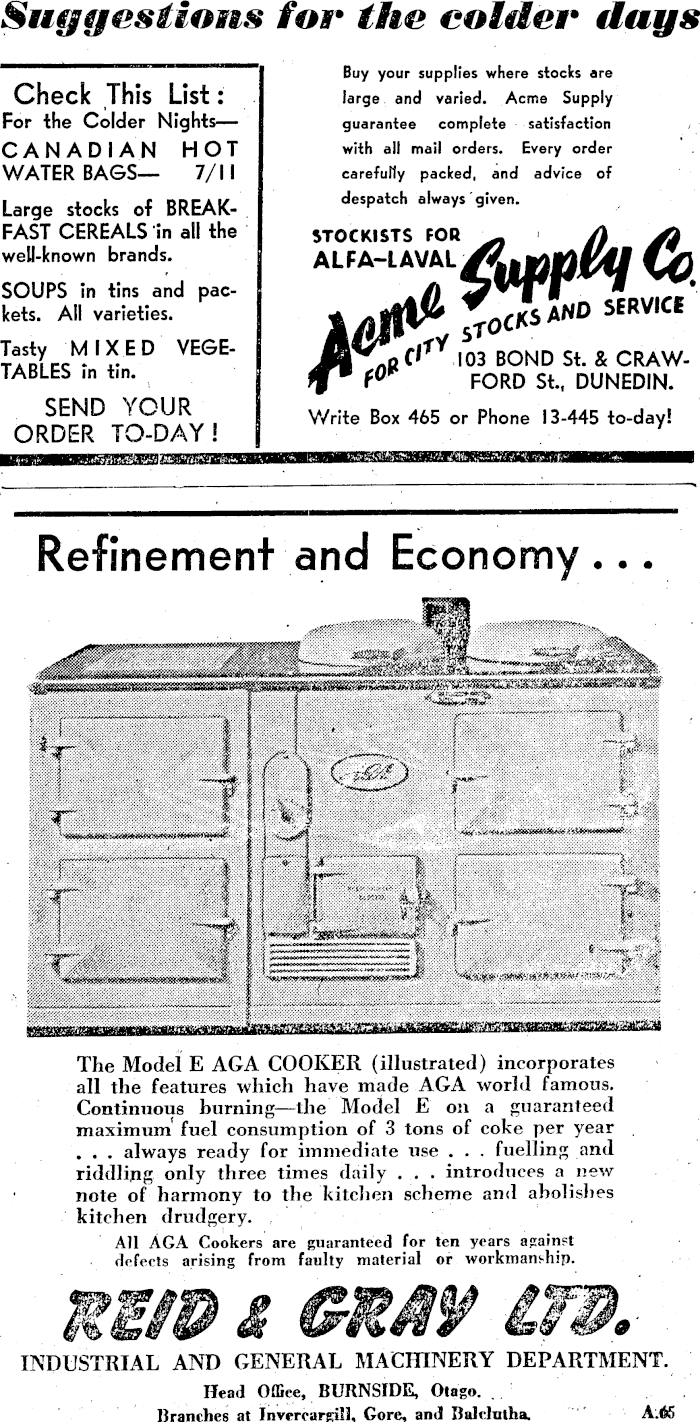 Suggestions for the colder days

Check This List:
For the Colder Nights—
CANADIAN HOT WATER BAGS— 7/11

Large stocks of BREAKFAST CEREALS in all the well-known brands.

SOUPS in tins and packets. All varieties.

Tasty MIXED VEGETABLES in tin.

SEND YOUR ORDER TO-DAY!

Buy your supplies where stocks are large and varied. Acme Supply guarantee complete satisfaction with all mail orders. Every order carefully packed, and advice of despatch always given.

STOCKISTS FOR ALFA-LAVAL

Acme Supply Co.

FOR CITY STOCKS AND SERVICE

103 BOND St. & CRAWFORD St., DUNEDIN.

Write Box 465 or Phone 13-445 to-day!

Refinement and Economy...

AGA

The Model E AGA COOKER (illustrated) incorporates all the features which have made AGA world famous. Continuous burning—the Model E on a guaranteed maximum fuel consumption of 3 tons of coke per year . . . always ready for immediate use . . . fuelling and riddling only three times daily . . . introduces a new note of harmony to the kitchen scheme and abolishes kitchen drudgery.

All AGA Cookers are guaranteed for ten years against defects arising from faulty material or workmanship.

REID & GRAY LTD.

INDUSTRIAL AND GENERAL MACHINERY DEPARTMENT.

Head Office, BURNSIDE, Otago.
Branches at Invercargill, Gore, and Balclutha.

A.65